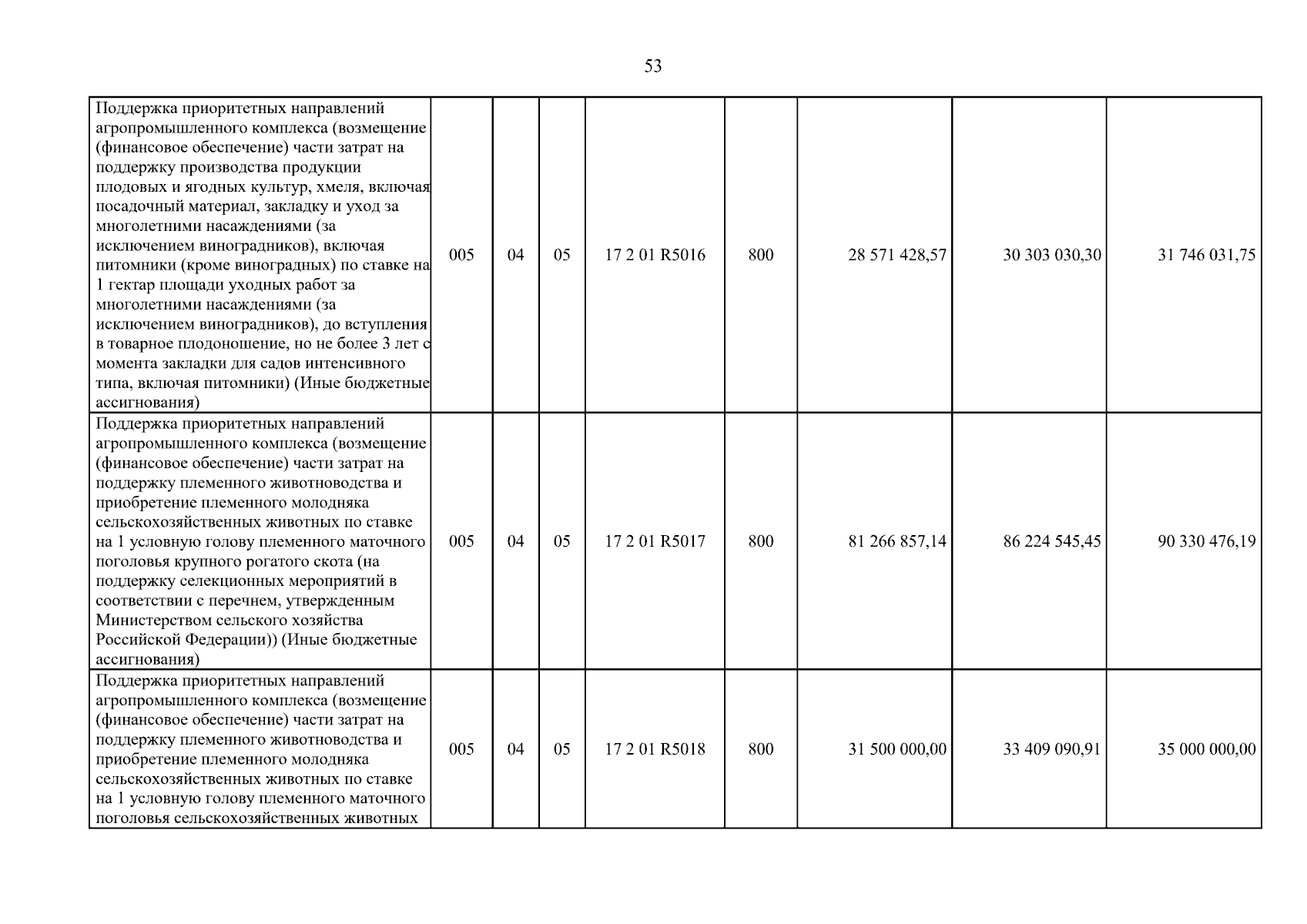 53

| Поддержка приоритетных направлений агропромышленного комплекса (возмещение (финансовое обеспечение) части затрат на поддержку производства продукции плодовых и ягодных культур, хмеля, включая посадочный материал, закладку и уход за многолетними насаждениями (за исключением виноградников), включая питомники (кроме виноградных) по ставке на 1 гектар площади уходных работ за многолетними насаждениями (за исключением виноградников), до вступления в товарное плодоношение, но не более 3 лет с момента закладки для садов интенсивного типа, включая питомники) (Иные бюджетные ассигнования) | 005 | 04 | 05 | 17 2 01 R5016 | 800 | 28 571 428,57 | 30 303 030,30 | 31 746 031,75 |
|---|---|---|---|---|---|---|---|---|
| Поддержка приоритетных направлений агропромышленного комплекса (возмещение (финансовое обеспечение) части затрат на поддержку племенного животноводства и приобретение племенного молодняка сельскохозяйственных животных по ставке на 1 условную голову племенного маточного поголовья крупного рогатого скота (на поддержку селекционных мероприятий в соответствии с перечнем, утвержденным Министерством сельского хозяйства Российской Федерации)) (Иные бюджетные ассигнования) | 005 | 04 | 05 | 17 2 01 R5017 | 800 | 81 266 857,14 | 86 224 545,45 | 90 330 476,19 |
| Поддержка приоритетных направлений агропромышленного комплекса (возмещение (финансовое обеспечение) части затрат на поддержку племенного животноводства и приобретение племенного молодняка сельскохозяйственных животных по ставке на 1 условную голову племенного маточного поголовья сельскохозяйственных животных | 005 | 04 | 05 | 17 2 01 R5018 | 800 | 31 500 000,00 | 33 409 090,91 | 35 000 000,00 |